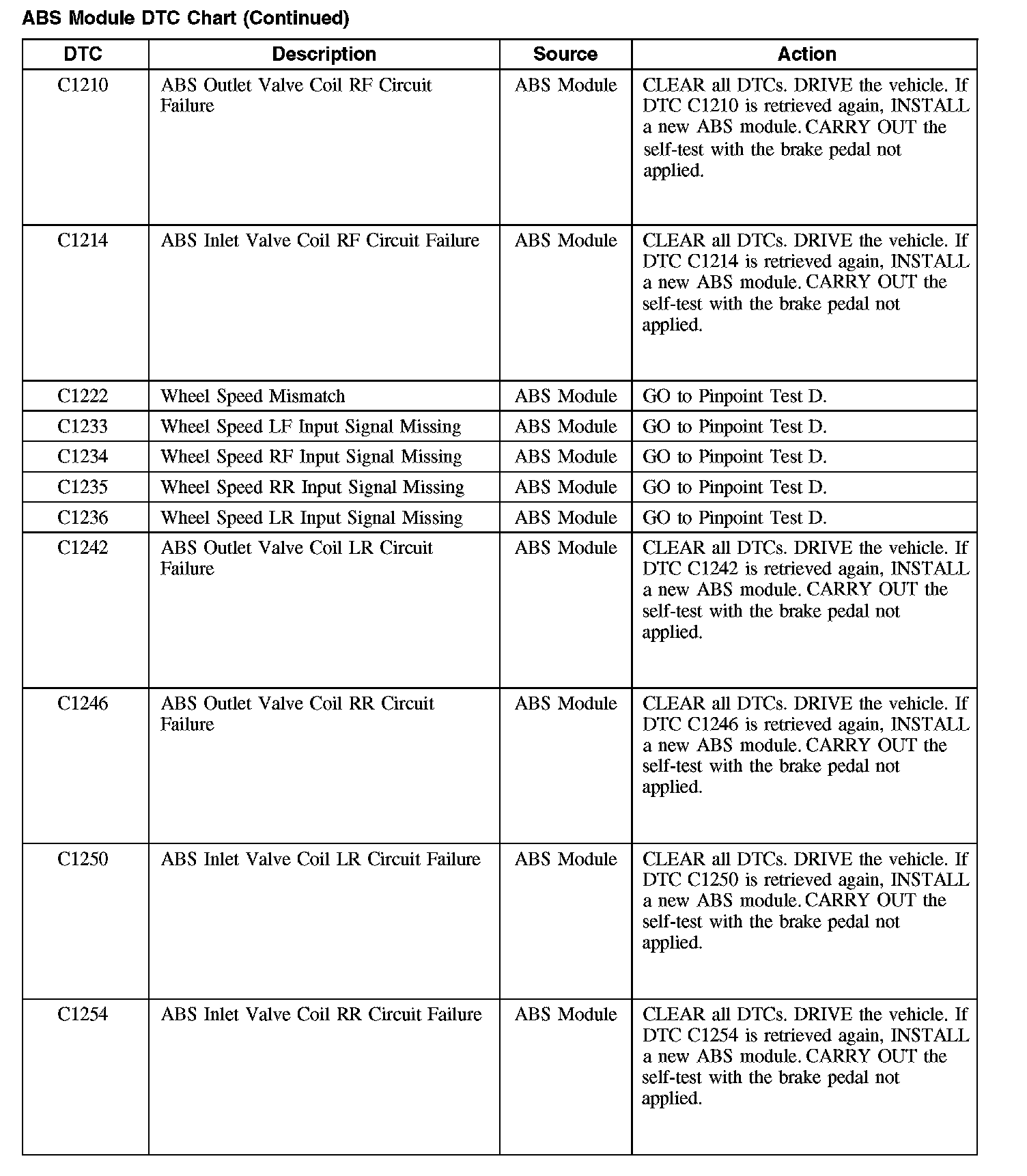 ABS Module DTC Chart (Continued)

| DTC | Description | Source | Action |
|---|---|---|---|
| C1210 | ABS Outlet Valve Coil RF Circuit Failure | ABS Module | CLEAR all DTCs. DRIVE the vehicle. If DTC C1210 is retrieved again, INSTALL a new ABS module. CARRY OUT the self-test with the brake pedal not applied. |
| C1214 | ABS Inlet Valve Coil RF Circuit Failure | ABS Module | CLEAR all DTCs. DRIVE the vehicle. If DTC C1214 is retrieved again, INSTALL a new ABS module. CARRY OUT the self-test with the brake pedal not applied. |
| C1222 | Wheel Speed Mismatch | ABS Module | GO to Pinpoint Test D. |
| C1233 | Wheel Speed LF Input Signal Missing | ABS Module | GO to Pinpoint Test D. |
| C1234 | Wheel Speed RF Input Signal Missing | ABS Module | GO to Pinpoint Test D. |
| C1235 | Wheel Speed RR Input Signal Missing | ABS Module | GO to Pinpoint Test D. |
| C1236 | Wheel Speed LR Input Signal Missing | ABS Module | GO to Pinpoint Test D. |
| C1242 | ABS Outlet Valve Coil LR Circuit Failure | ABS Module | CLEAR all DTCs. DRIVE the vehicle. If DTC C1242 is retrieved again, INSTALL a new ABS module. CARRY OUT the self-test with the brake pedal not applied. |
| C1246 | ABS Outlet Valve Coil RR Circuit Failure | ABS Module | CLEAR all DTCs. DRIVE the vehicle. If DTC C1246 is retrieved again, INSTALL a new ABS module. CARRY OUT the self-test with the brake pedal not applied. |
| C1250 | ABS Inlet Valve Coil LR Circuit Failure | ABS Module | CLEAR all DTCs. DRIVE the vehicle. If DTC C1250 is retrieved again, INSTALL a new ABS module. CARRY OUT the self-test with the brake pedal not applied. |
| C1254 | ABS Inlet Valve Coil RR Circuit Failure | ABS Module | CLEAR all DTCs. DRIVE the vehicle. If DTC C1254 is retrieved again, INSTALL a new ABS module. CARRY OUT the self-test with the brake pedal not applied. |